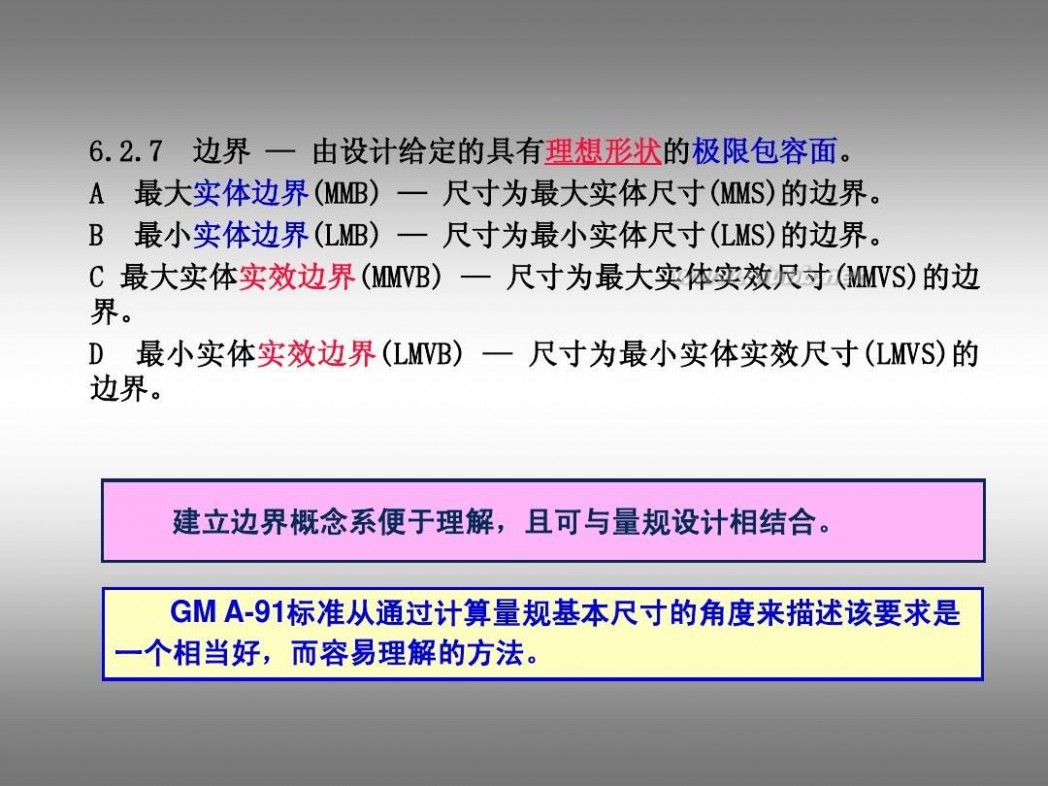 6.2.7 边界 — 由设计给定的具有理想形状的极限包容面。

A 最大实体边界(MMB) — 尺寸为最大实体尺寸(MMS)的边界。

B 最小实体边界(LMB) — 尺寸为最小实体尺寸(LMS)的边界。

C 最大实体实效边界(MMVB) — 尺寸为最大实体实效尺寸(MMVS)的边界。

D 最小实体实效边界(LMVB) — 尺寸为最小实体实效尺寸(LMVS)的边界。

建立边界概念系便于理解，且可与量规设计相结合。

GM A-91标准从通过计算量规基本尺寸的角度来描述该要求是一个相当好，而容易理解的方法。